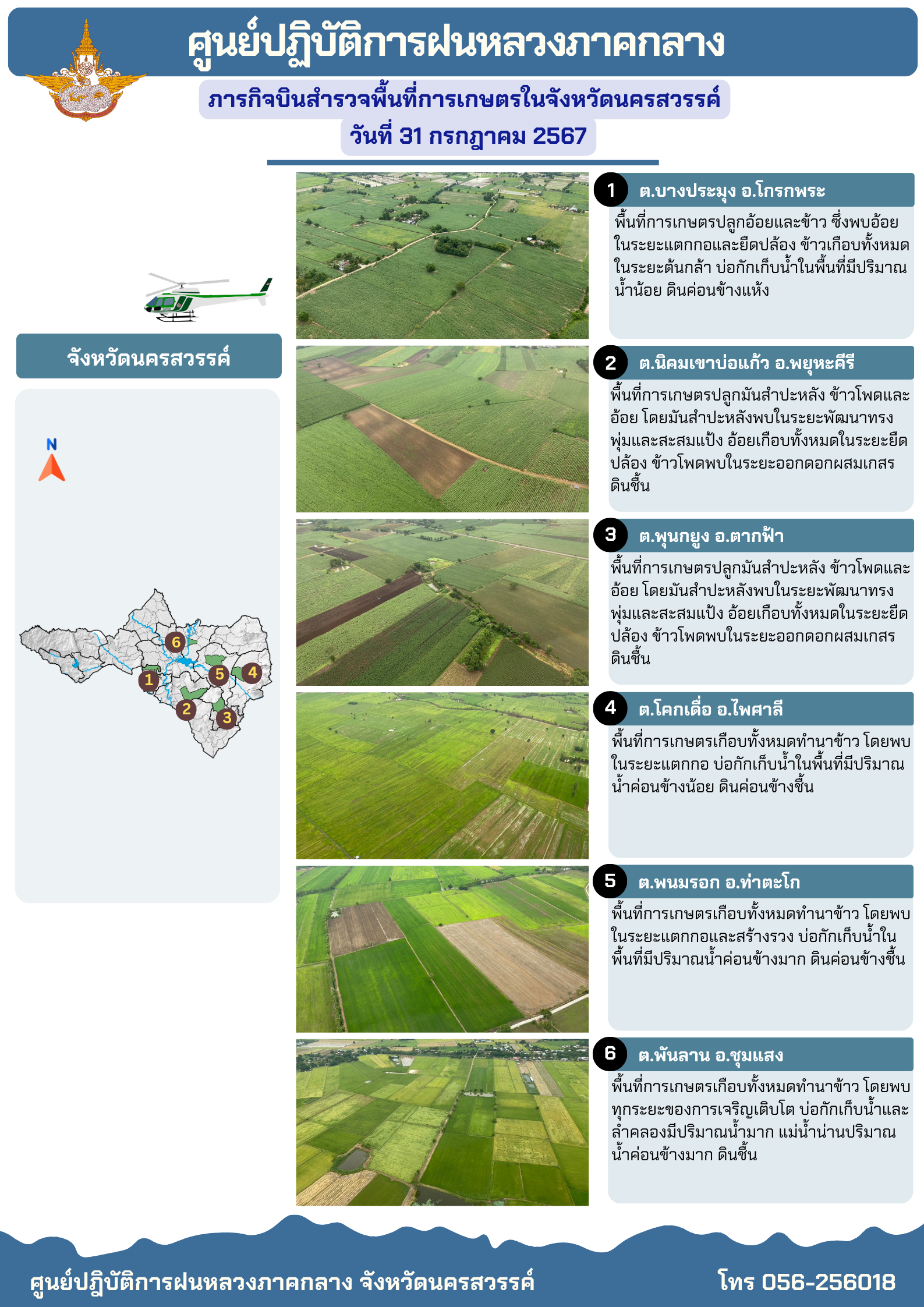 ศูนย์ปฏิบัติการฝนหลวงภาคกลาง

ภารกิจบินสำรวจพื้นที่การเกษตรในจังหวัดนครสวรรค์

วันที่ 31 กรกฎาคม 2567

จังหวัดนครสวรรค์

N

6 5 4 1 2 3

1 ต.บางประมุง อ.โกรกพระ

พื้นที่การเกษตรปลูกอ้อยและข้าว ซึ่งพบอ้อยในระยะแตกกอและยืดปล้อง ข้าวเกือบทั้งหมดในระยะต้นกล้า บ่อกักเก็บน้ำในพื้นที่มีปริมาณน้ำน้อย ดินค่อนข้างแห้ง

2 ต.นิคมเขาบ่อแก้ว อ.พยุหะคีรี

พื้นที่การเกษตรปลูกมันสำปะหลัง ข้าวโพดและอ้อย โดยมันสำปะหลังพบในระยะพัฒนาทรงพุ่มและสะสมแป้ง อ้อยเกือบทั้งหมดในระยะยืดปล้อง ข้าวโพดพบในระยะออกดอกผสมเกสร ดินชื้น

3 ต.พุนกยูง อ.ตากฟ้า

พื้นที่การเกษตรปลูกมันสำปะหลัง ข้าวโพดและอ้อย โดยมันสำปะหลังพบในระยะพัฒนาทรงพุ่มและสะสมแป้ง อ้อยเกือบทั้งหมดในระยะยืดปล้อง ข้าวโพดพบในระยะออกดอกผสมเกสร ดินชื้น

4 ต.โคกเดื่อ อ.ไพศาลี

พื้นที่การเกษตรเกือบทั้งหมดทำนาข้าว โดยพบในระยะแตกกอ บ่อกักเก็บน้ำในพื้นที่มีปริมาณน้ำค่อนข้างน้อย ดินค่อนข้างชื้น

5 ต.พนมรอก อ.ท่าตะโก

พื้นที่การเกษตรเกือบทั้งหมดทำนาข้าว โดยพบในระยะแตกกอและสร้างรวง บ่อกักเก็บน้ำในพื้นที่มีปริมาณน้ำค่อนข้างมาก ดินค่อนข้างชื้น

6 ต.พันลาน อ.ชุมแสง

พื้นที่การเกษตรเกือบทั้งหมดทำนาข้าว โดยพบทุกระยะของการเจริญเติบโต บ่อกักเก็บน้ำและลำคลองมีปริมาณน้ำมาก แม่น้ำน่านปริมาณน้ำค่อนข้างมาก ดินชื้น

ศูนย์ปฏิบัติการฝนหลวงภาคกลาง จังหวัดนครสวรรค์

โทร 056-256018